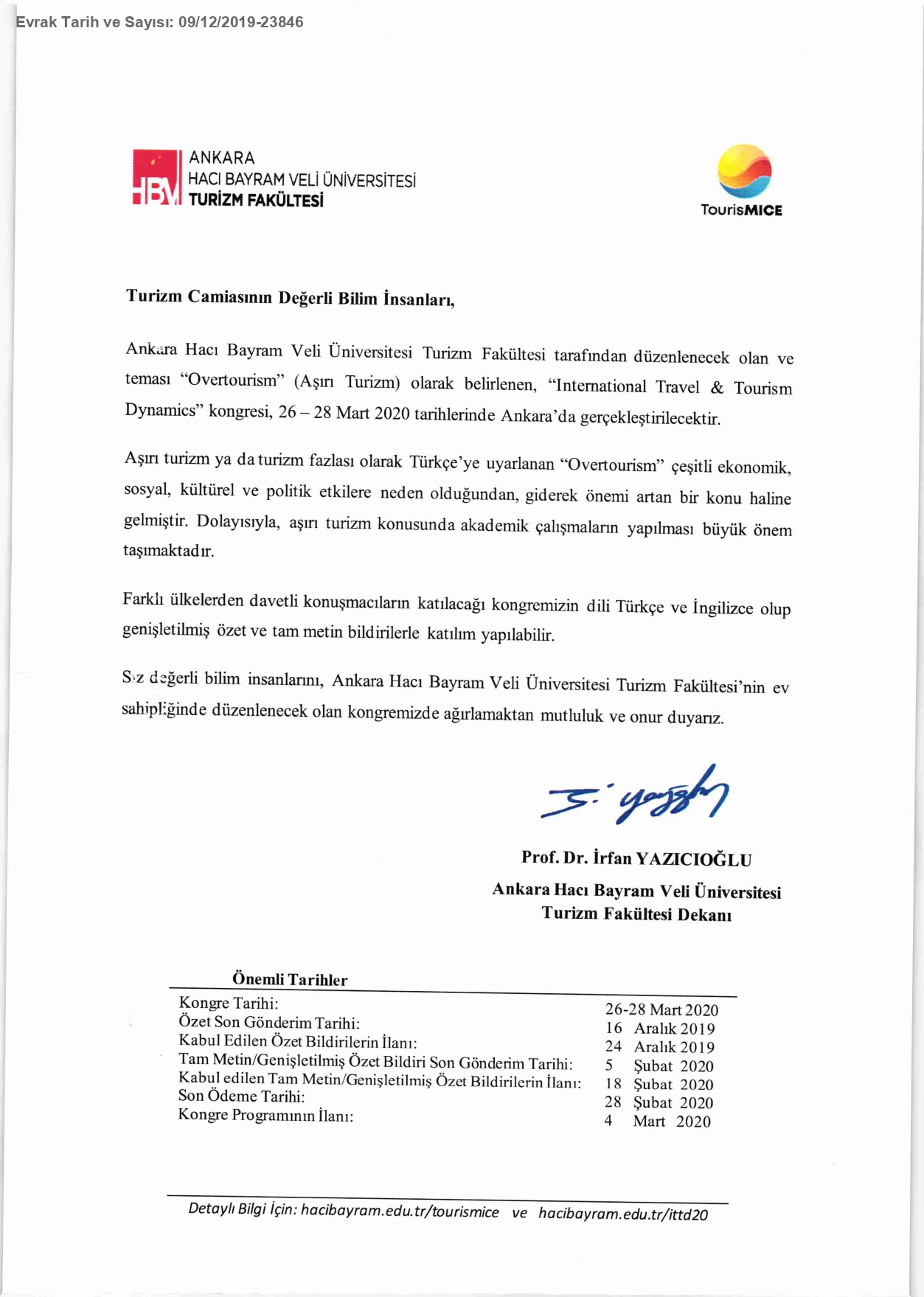 Evrak Tarih ve Sayısı: 09/12/2019-23846

HBV ANKARA HACI BAYRAM VELİ ÜNİVERSİTESİ TURİZM FAKÜLTESİ

TourisMICE

Turizm Camiasının Değerli Bilim İnsanları,

Ankara Hacı Bayram Veli Üniversitesi Turizm Fakültesi tarafından düzenlenecek olan ve teması "Overtourism" (Aşırı Turizm) olarak belirlenen, "International Travel & Tourism Dynamics" kongresi, 26 – 28 Mart 2020 tarihlerinde Ankara'da gerçekleştirilecektir.

Aşırı turizm ya da turizm fazlası olarak Türkçe'ye uyarlanan "Overtourism" çeşitli ekonomik, sosyal, kültürel ve politik etkilere neden olduğundan, giderek önemi artan bir konu haline gelmiştir. Dolayısıyla, aşırı turizm konusunda akademik çalışmaların yapılması büyük önem taşımaktadır.

Farklı ülkelerden davetli konuşmacıların katılacağı kongremizin dili Türkçe ve İngilizce olup genişletilmiş özet ve tam metin bildirilerle katılım yapılabilir.

Siz değerli bilim insanlarını, Ankara Hacı Bayram Veli Üniversitesi Turizm Fakültesi'nin ev sahipliğinde düzenlenecek olan kongremizde ağırlamaktan mutluluk ve onur duyarız.

Prof. Dr. İrfan YAZICIOĞLU
Ankara Hacı Bayram Veli Üniversitesi
Turizm Fakültesi Dekanı

Önemli Tarihler

| | |
|---|---|
| Kongre Tarihi: | 26-28 Mart 2020 |
| Özet Son Gönderim Tarihi: | 16 Aralık 2019 |
| Kabul Edilen Özet Bildirilerin İlanı: | 24 Aralık 2019 |
| Tam Metin/Genişletilmiş Özet Bildiri Son Gönderim Tarihi: | 5 Şubat 2020 |
| Kabul edilen Tam Metin/Genişletilmiş Özet Bildirilerin İlanı: | 18 Şubat 2020 |
| Son Ödeme Tarihi: | 28 Şubat 2020 |
| Kongre Programının İlanı: | 4 Mart 2020 |

Detaylı Bilgi İçin: hacibayram.edu.tr/tourismice ve hacibayram.edu.tr/ittd20